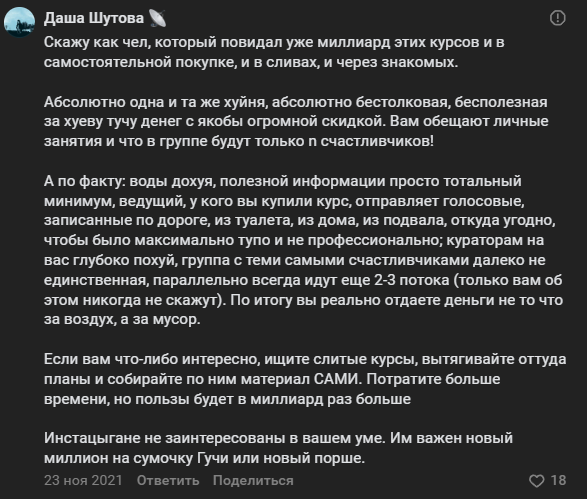 Даша Шутова

Скажу как чел, который повидал уже миллиард этих курсов и в самостоятельной покупке, и в сливах, и через знакомых.

Абсолютно одна и та же хуйня, абсолютно бестолковая, бесполезная за хуеву тучу денег с якобы огромной скидкой. Вам обещают личные занятия и что в группе будут только n счастливчиков!

А по факту: воды дохуя, полезной информации просто тотальный минимум, ведущий, у кого вы купили курс, отправляет голосовые, записанные по дороге, из туалета, из дома, из подвала, откуда угодно, чтобы было максимально тупо и не профессионально; кураторам на вас глубоко похуй, группа с теми самыми счастливчиками далеко не единственная, параллельно всегда идут еще 2-3 потока (только вам об этом никогда не скажут). По итогу вы реально отдаете деньги не то что за воздух, а за мусор.

Если вам что-либо интересно, ищите слитые курсы, вытягивайте оттуда планы и собирайте по ним материал САМИ. Потратите больше времени, но пользы будет в миллиард раз больше

Инстацыгане не заинтересованы в вашем уме. Им важен новый миллион на сумочку Гучи или новый порше.

23 ноя 2021 Ответить Поделиться 18